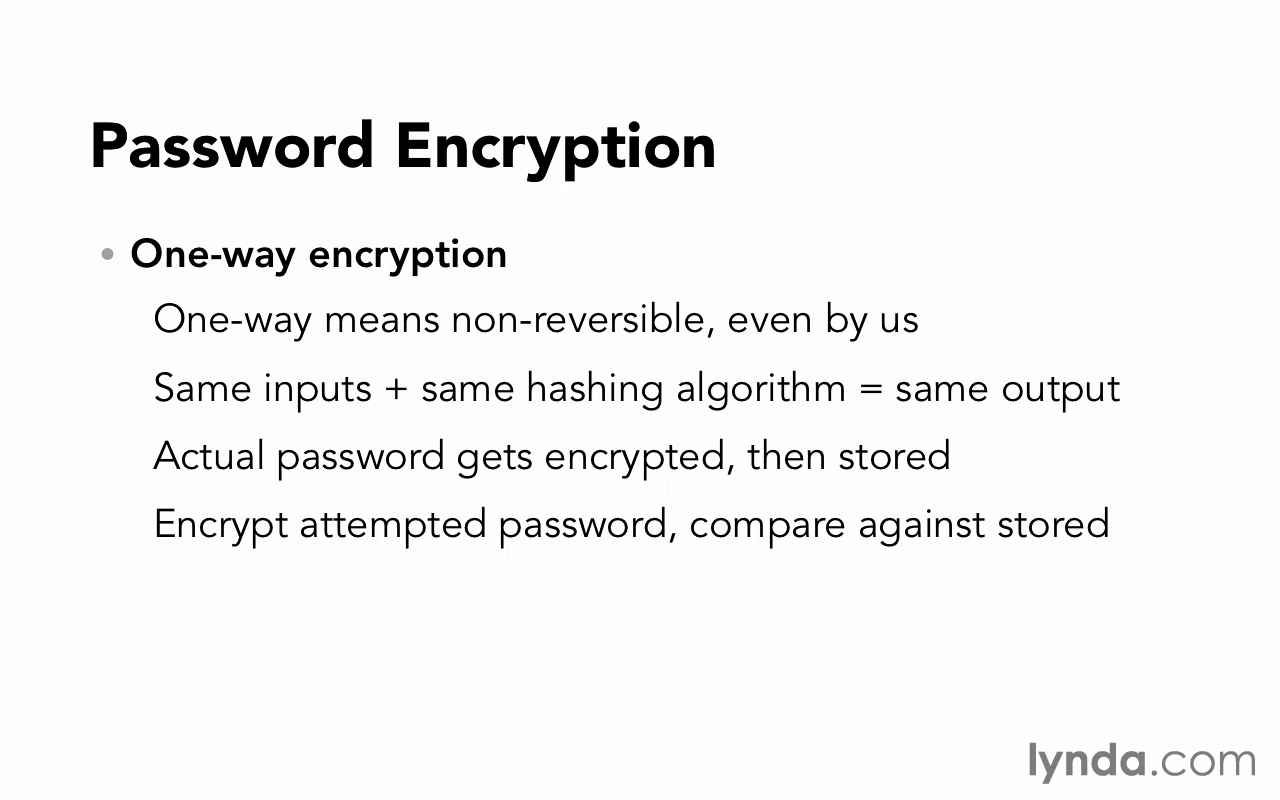 Password Encryption

• One-way encryption

One-way means non-reversible, even by us

Same inputs + same hashing algorithm = same output

Actual password gets encrypted, then stored

Encrypt attempted password, compare against stored

lynda.com